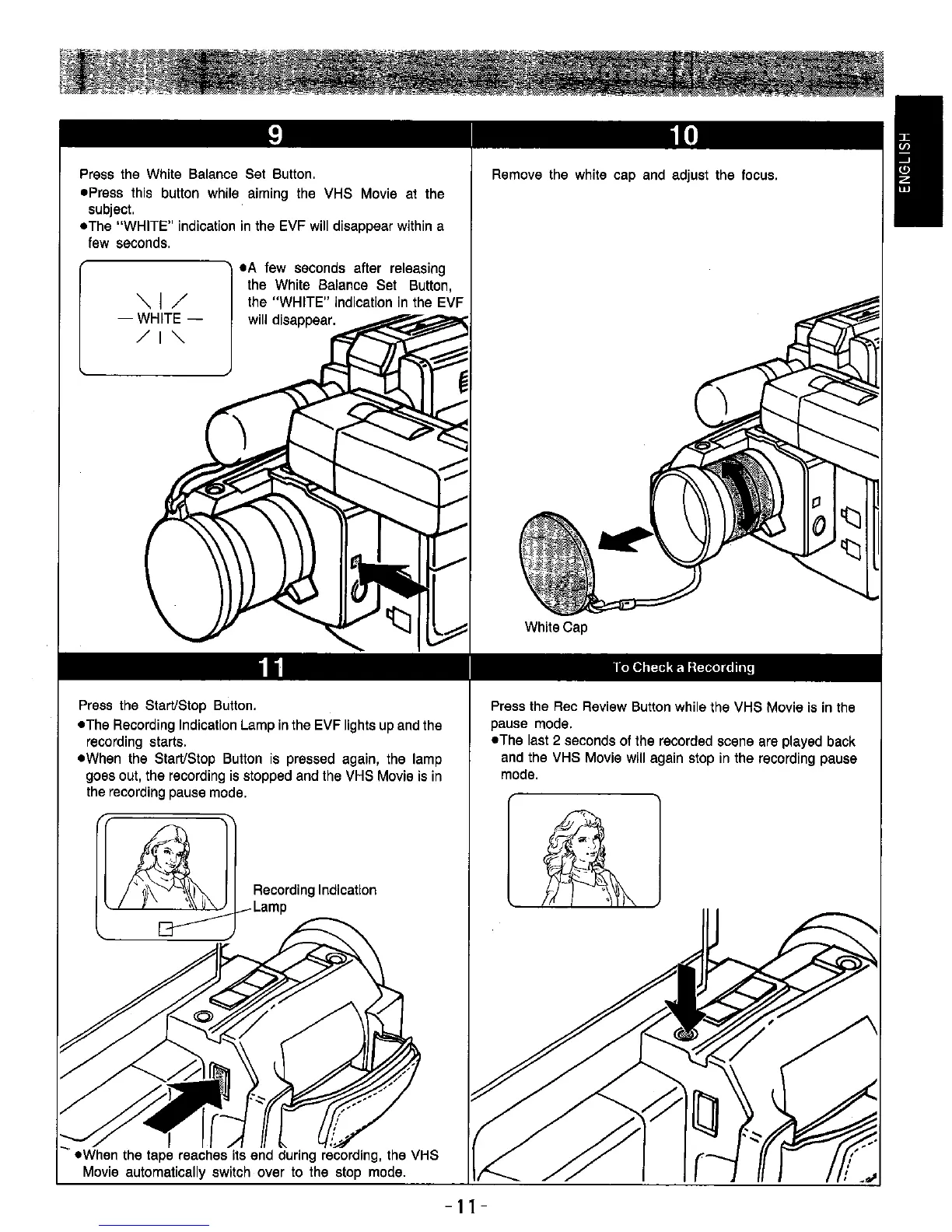 ENGLISH

9

Press the White Balance Set Button.
●Press this button while aiming the VHS Movie at the subject.
●The "WHITE" indication in the EVF will disappear within a few seconds.

— WHITE —

●A few seconds after releasing the White Balance Set Button, the "WHITE" indication in the EVF will disappear.

10

Remove the white cap and adjust the focus.

White Cap

11

Press the Start/Stop Button.
●The Recording Indication Lamp in the EVF lights up and the recording starts.
●When the Start/Stop Button is pressed again, the lamp goes out, the recording is stopped and the VHS Movie is in the recording pause mode.

Recording Indication Lamp

●When the tape reaches its end during recording, the VHS Movie automatically switch over to the stop mode.

To Check a Recording

Press the Rec Review Button while the VHS Movie is in the pause mode.
●The last 2 seconds of the recorded scene are played back and the VHS Movie will again stop in the recording pause mode.

-11-